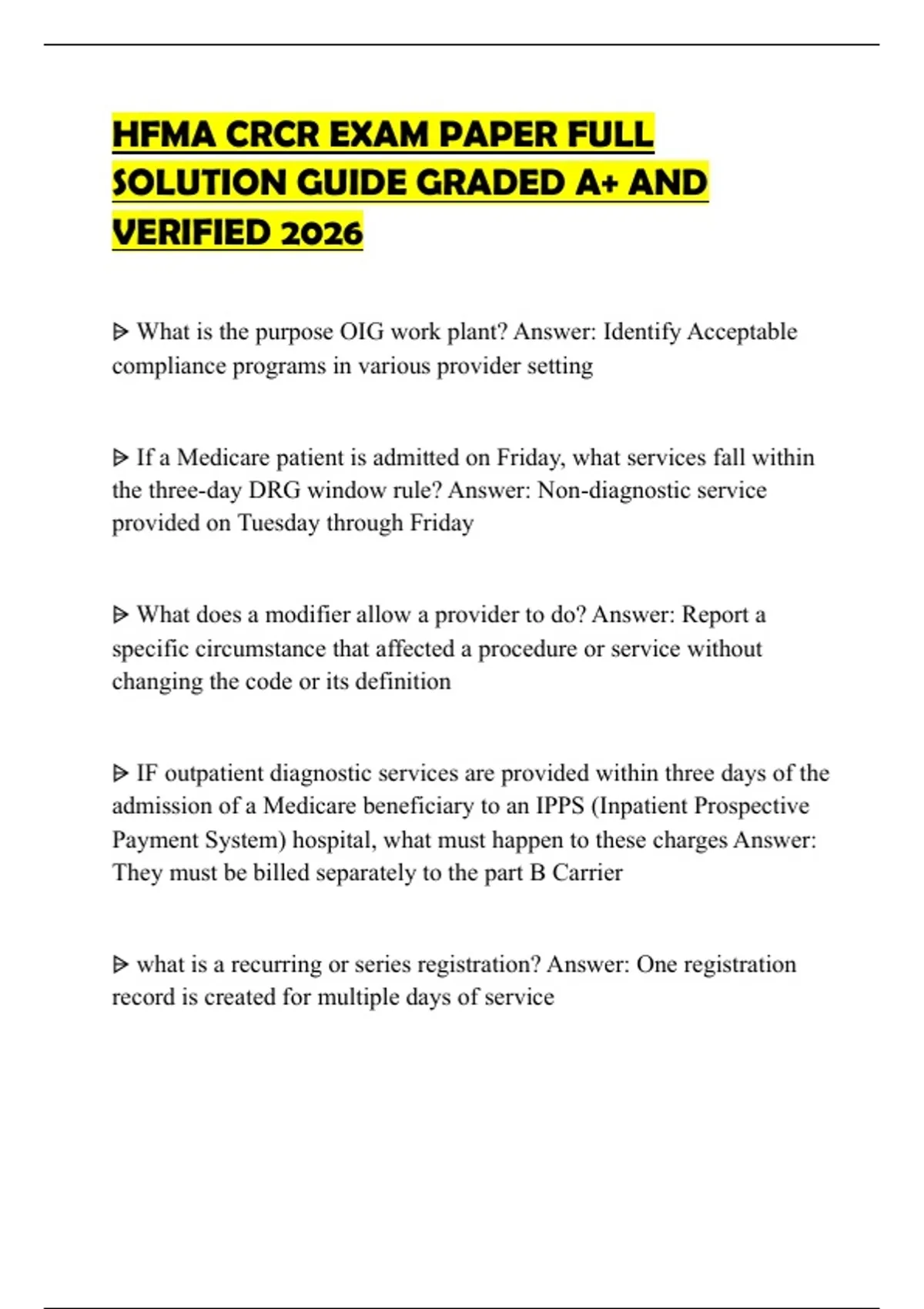 HFMA CRCR EXAM PAPER FULL SOLUTION GUIDE GRADED A+ AND VERIFIED 2026

ᐅ What is the purpose OIG work plant? Answer: Identify Acceptable compliance programs in various provider setting

ᐅ If a Medicare patient is admitted on Friday, what services fall within the three-day DRG window rule? Answer: Non-diagnostic service provided on Tuesday through Friday

ᐅ What does a modifier allow a provider to do? Answer: Report a specific circumstance that affected a procedure or service without changing the code or its definition

ᐅ IF outpatient diagnostic services are provided within three days of the admission of a Medicare beneficiary to an IPPS (Inpatient Prospective Payment System) hospital, what must happen to these charges Answer: They must be billed separately to the part B Carrier

ᐅ what is a recurring or series registration? Answer: One registration record is created for multiple days of service